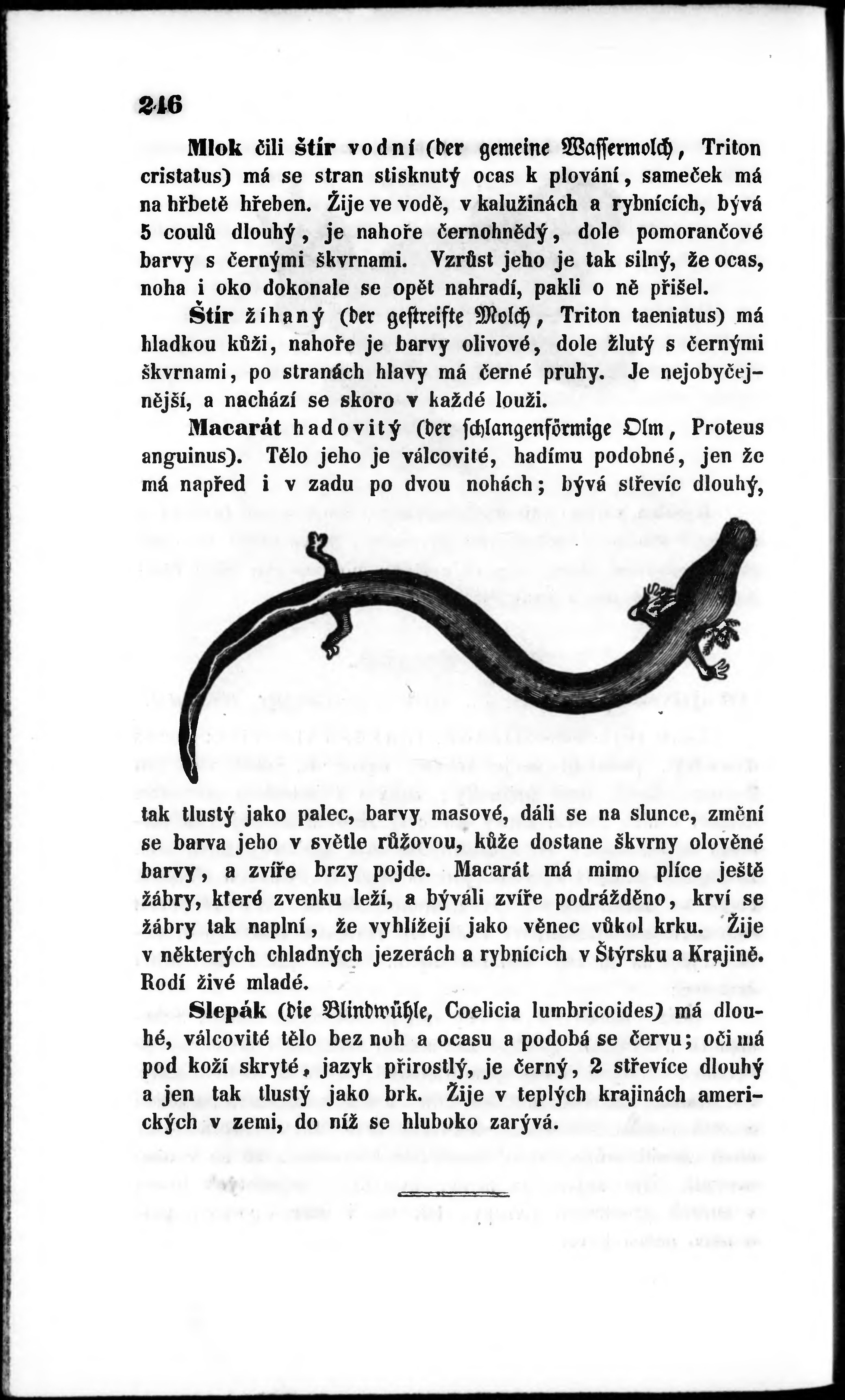 246

Mlok čili štír vodní (der gemeine Wassermolch, Triton cristatus) má se stran stisknutý ocas k plování, sameček má na hřbetě hřeben. Žije ve vodě, v kalužinách a rybnících, bývá 5 coulů dlouhý, je nahoře černohnědý, dole pomorančové barvy s černými škvrnami. Vzrůst jeho je tak silný, že ocas, noha i oko dokonale se opět nahradí, pakli o ně přišel.

Štír žíhaný (der gestreifte Molch, Triton taeniatus) má hladkou kůži, nahoře je barvy olivové, dole žlutý s černými škvrnami, po stranách hlavy má černé pruhy. Je nejobyčejnější, a nachází se skoro v každé louži.

Macarát hadovitý (der schlangenförmige Olm, Proteus anguinus). Tělo jeho je válcovité, hadímu podobné, jen že má napřed i v zadu po dvou nohách; bývá střevíc dlouhý, tak tlustý jako palec, barvy masové, dáli se na slunce, změní se barva jeho v světle růžovou, kůže dostane škvrny olověné barvy, a zvíře brzy pojde. Macarát má mimo plíce ještě žábry, které zvenku leží, a býváli zvíře podrážděno, krví se žábry tak naplní, že vyhlížejí jako věnec vůkol krku. Žije v některých chladných jezerách a rybnících v Štýrsku a Krajině. Rodí živé mladé.

Slepák (die Blindwühle, Coelicia lumbricoides) má dlouhé, válcovité tělo bez noh a ocasu a podobá se červu; oči má pod koží skryté, jazyk přirostlý, je černý, 2 střevíce dlouhý a jen tak tlustý jako brk. Žije v teplých krajinách amerických v zemi, do níž se hluboko zarývá.